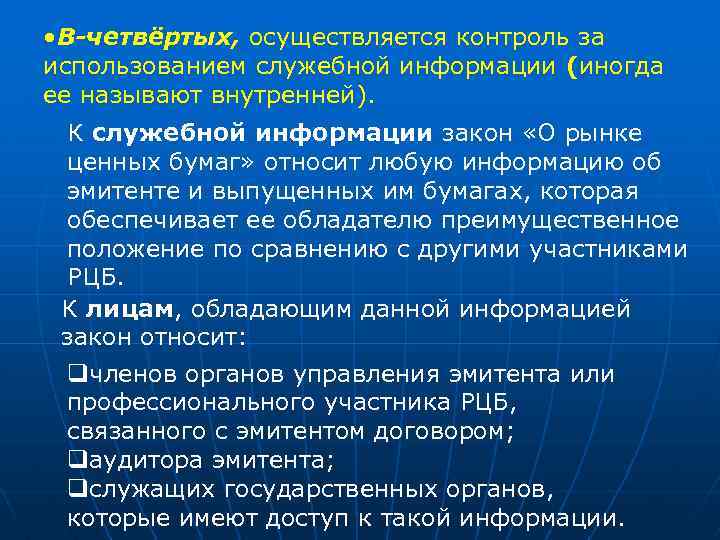 •В-четвёртых, осуществляется контроль за использованием служебной информации (иногда ее называют внутренней).

К служебной информации закон «О рынке ценных бумаг» относит любую информацию об эмитенте и выпущенных им бумагах, которая обеспечивает ее обладателю преимущественное положение по сравнению с другими участниками РЦБ.

К лицам, обладающим данной информацией закон относит:

❑членов органов управления эмитента или профессионального участника РЦБ, связанного с эмитентом договором;
❑аудитора эмитента;
❑служащих государственных органов, которые имеют доступ к такой информации.